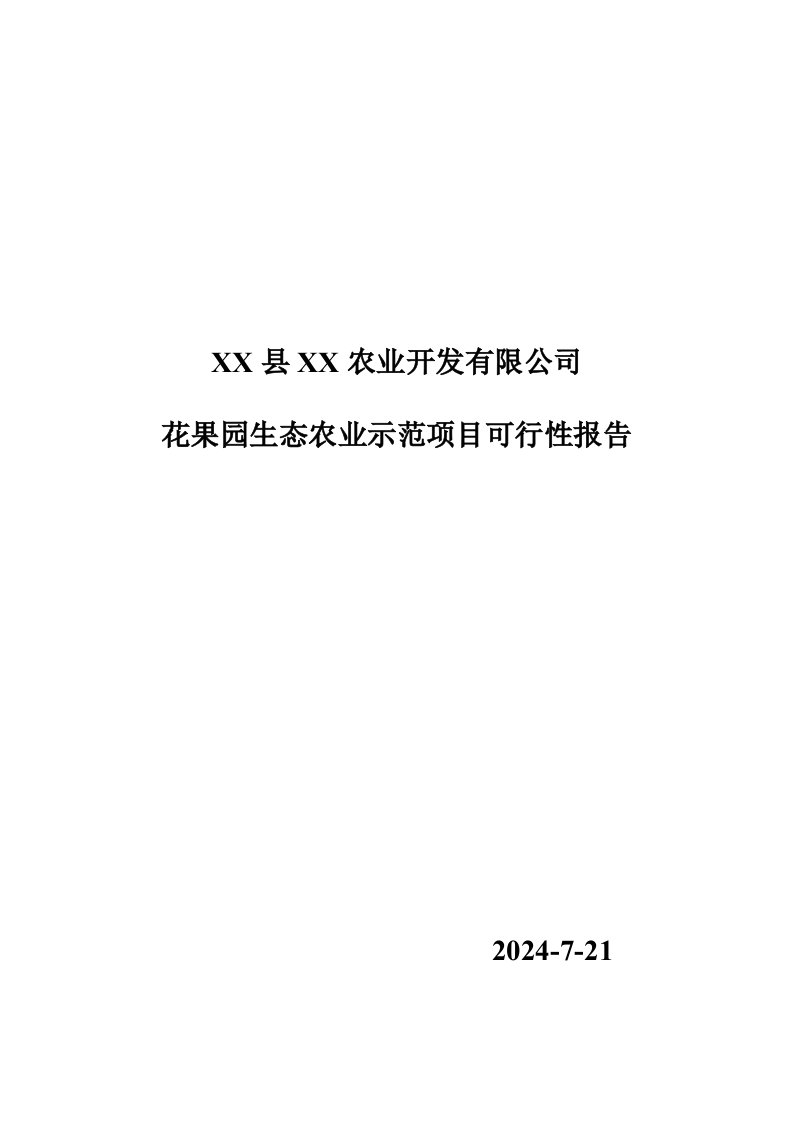 XX 县 XX 农业开发有限公司

花果园生态农业示范项目可行性报告

2024-7-21